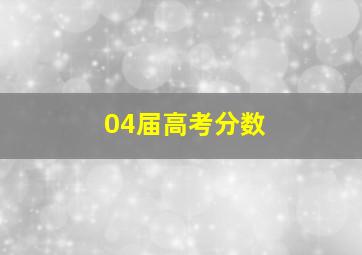 04届高考分数